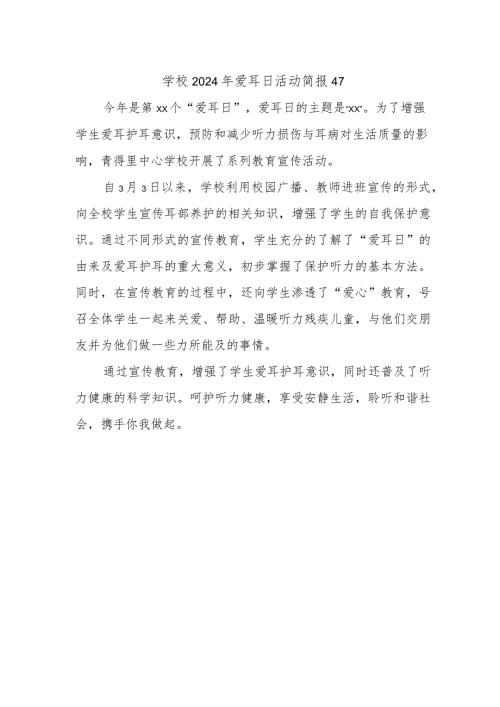 学校2024年爱耳日活动简报47

今年是第xx个“爱耳日”，爱耳日的主题是“xx”。为了增强学生爱耳护耳意识，预防和减少听力损伤与耳病对生活质量的影响，青得里中心学校开展了系列教育宣传活动。

自3月3日以来，学校利用校园广播、教师进班宣传的形式，向全校学生宣传耳部养护的相关知识，增强了学生的自我保护意识。通过不同形式的宣传教育，学生充分的了解了“爱耳日”的由来及爱耳护耳的重大意义，初步掌握了保护听力的基本方法。同时，在宣传教育的过程中，还向学生渗透了“爱心”教育，号召全体学生一起来关爱、帮助、温暖听力残疾儿童，与他们交朋友并为他们做一些力所能及的事情。

通过宣传教育，增强了学生爱耳护耳意识，同时还普及了听力健康的科学知识。呵护听力健康，享受安静生活，聆听和谐社会，携手你我做起。